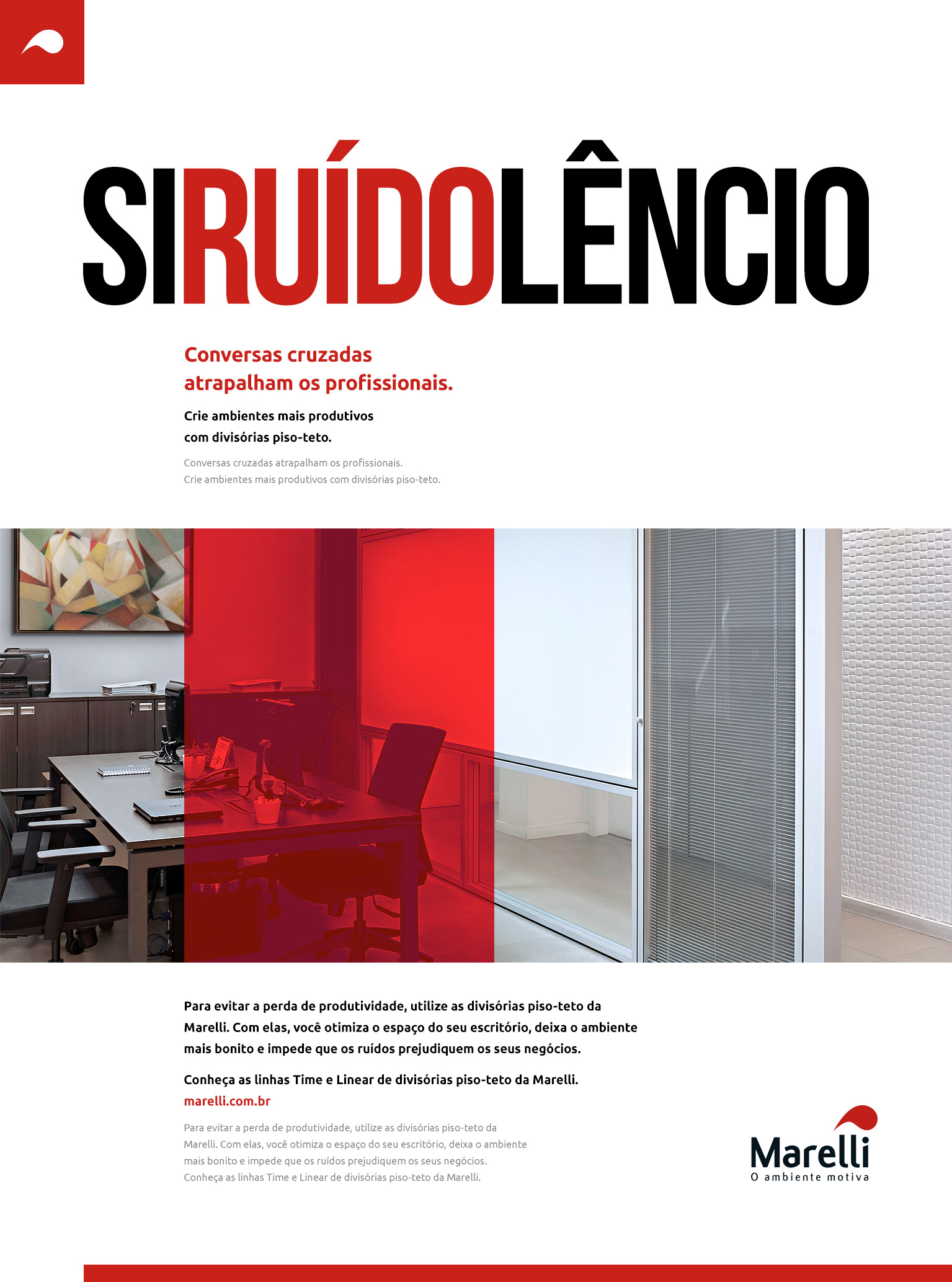 SIRUÍDOLÊNCIO

Conversas cruzadas atrapalham os profissionais.

Crie ambientes mais produtivos com divisórias piso-teto.

Conversas cruzadas atrapalham os profissionais.
Crie ambientes mais produtivos com divisórias piso-teto.

Para evitar a perda de produtividade, utilize as divisórias piso-teto da Marelli. Com elas, você otimiza o espaço do seu escritório, deixa o ambiente mais bonito e impede que os ruídos prejudiquem os seus negócios.

Conheça as linhas Time e Linear de divisórias piso-teto da Marelli.
marelli.com.br

Para evitar a perda de produtividade, utilize as divisórias piso-teto da Marelli. Com elas, você otimiza o espaço do seu escritório, deixa o ambiente mais bonito e impede que os ruídos prejudiquem os seus negócios.
Conheça as linhas Time e Linear de divisórias piso-teto da Marelli.

Marelli
O ambiente motiva